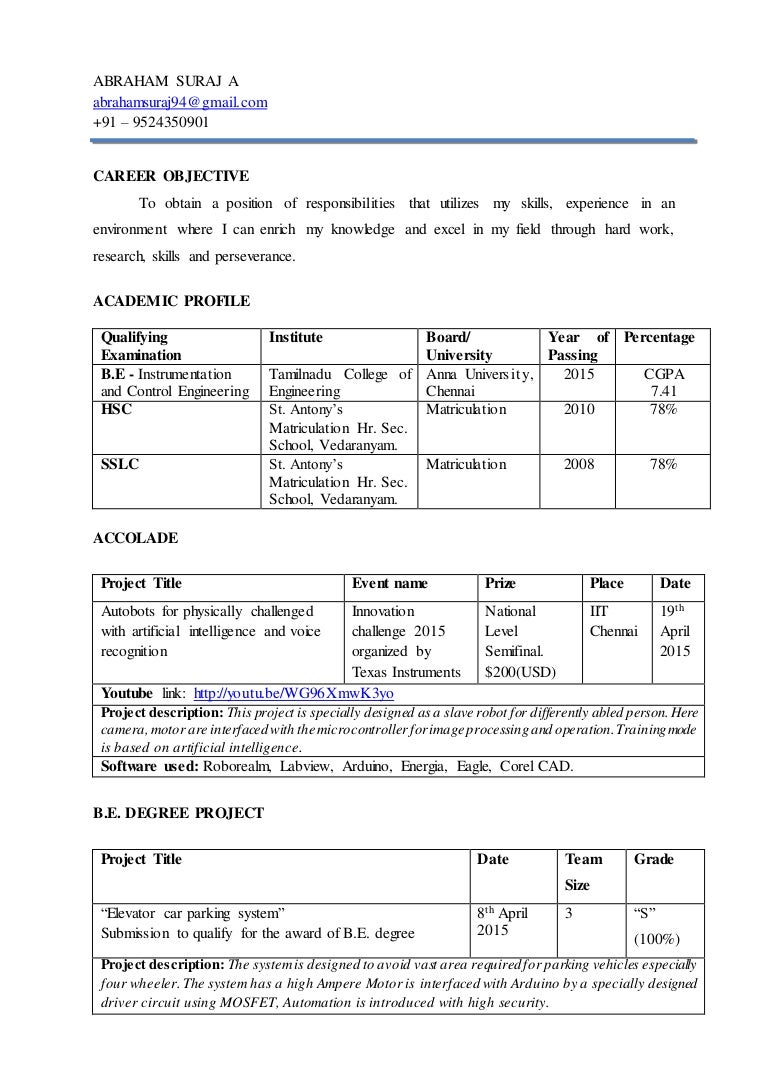 ABRAHAM SURAJ A
abrahamsuraj94@gmail.com
+91 – 9524350901

CAREER OBJECTIVE

To obtain a position of responsibilities that utilizes my skills, experience in an environment where I can enrich my knowledge and excel in my field through hard work, research, skills and perseverance.

ACADEMIC PROFILE

| Qualifying Examination | Institute | Board/ University | Year of Passing | Percentage |
|---|---|---|---|---|
| B.E - Instrumentation and Control Engineering | Tamilnadu College of Engineering | Anna University, Chennai | 2015 | CGPA 7.41 |
| HSC | St. Antony's Matriculation Hr. Sec. School, Vedaranyam. | Matriculation | 2010 | 78% |
| SSLC | St. Antony's Matriculation Hr. Sec. School, Vedaranyam. | Matriculation | 2008 | 78% |

ACCOLADE

| Project Title | Event name | Prize | Place | Date |
|---|---|---|---|---|
| Autobots for physically challenged with artificial intelligence and voice recognition | Innovation challenge 2015 organized by Texas Instruments | National Level Semifinal. $200(USD) | IIT Chennai | 19$^{th}$ April 2015 |
| Youtube link: http://youtu.be/WG96XmwK3yo | | | | |
| Project description: This project is specially designed as a slave robot for differently abled person. Here camera, motor are interfaced with the microcontroller for image processing and operation. Training mode is based on artificial intelligence. | | | | |
| Software used: Roborealm, Labview, Arduino, Energia, Eagle, Corel CAD. | | | | |

B.E. DEGREE PROJECT

| Project Title | Date | Team Size | Grade |
|---|---|---|---|
| "Elevator car parking system" Submission to qualify for the award of B.E. degree | 8$^{th}$ April 2015 | 3 | "S" (100%) |
| Project description: The system is designed to avoid vast area required for parking vehicles especially four wheeler. The system has a high Ampere Motor is interfaced with Arduino by a specially designed driver circuit using MOSFET, Automation is introduced with high security. | | | |